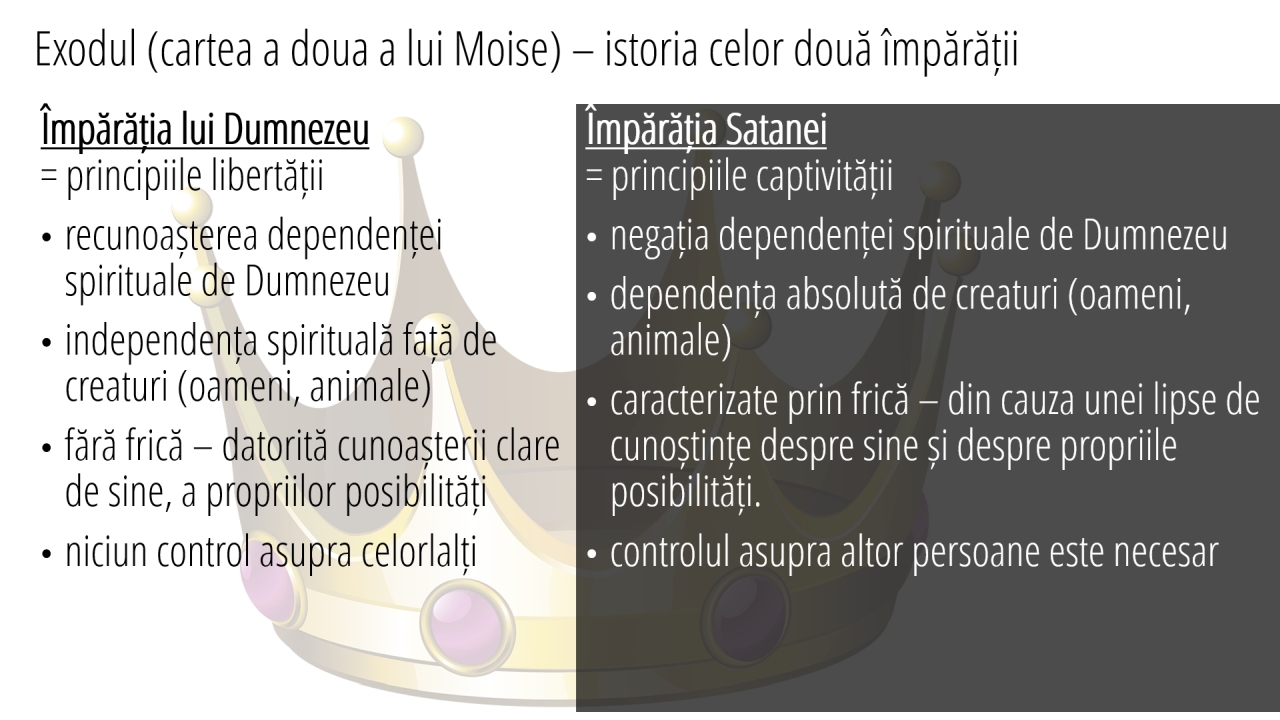 Exodul (cartea a doua a lui Moise) – istoria celor două împărății

Împărăția lui Dumnezeu
= principiile libertății

• recunoașterea dependenței spirituale de Dumnezeu
• independența spirituală față de creaturi (oameni, animale)
• fără frică – datorită cunoașterii clare de sine, a propriilor posibilități
• niciun control asupra celorlalți

Împărăția Satanei
= principiile captivității

• negația dependenței spirituale de Dumnezeu
• dependența absolută de creaturi (oameni, animale)
• caracterizate prin frică – din cauza unei lipse de cunoștințe despre sine și despre propriile posibilități.
• controlul asupra altor persoane este necesar